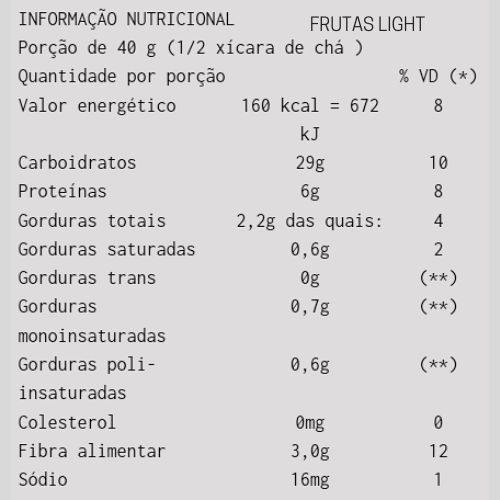 INFORMAÇÃO NUTRICIONAL FRUTAS LIGHT
Porção de 40 g (1/2 xícara de chá )

| Quantidade por porção | | % VD (*) |
|---|---|---|
| Valor energético | 160 kcal = 672 kJ | 8 |
| Carboidratos | 29g | 10 |
| Proteínas | 6g | 8 |
| Gorduras totais | 2,2g das quais: | 4 |
| Gorduras saturadas | 0,6g | 2 |
| Gorduras trans | 0g | (**) |
| Gorduras monoinsaturadas | 0,7g | (**) |
| Gorduras poli-insaturadas | 0,6g | (**) |
| Colesterol | 0mg | 0 |
| Fibra alimentar | 3,0g | 12 |
| Sódio | 16mg | 1 |